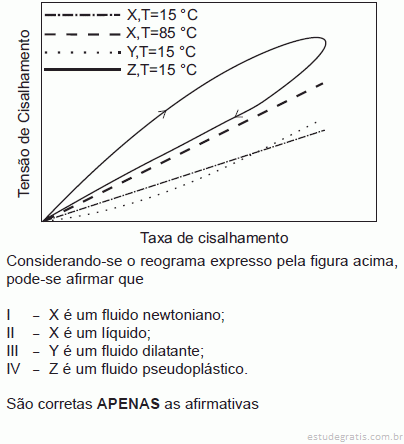 X,T=15 °C
X,T=85 °C
Y,T=15 °C
Z,T=15 °C

Tensão de Cisalhamento

Taxa de cisalhamento

Considerando-se o reograma expresso pela figura acima, pode-se afirmar que

I – X é um fluido newtoniano;
II – X é um líquido;
III – Y é um fluido dilatante;
IV – Z é um fluido pseudoplástico.

São corretas **APENAS** as afirmativas

estudegratis.com.br